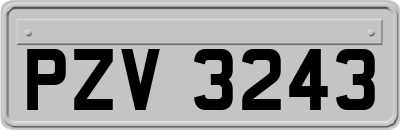 PZV 3243